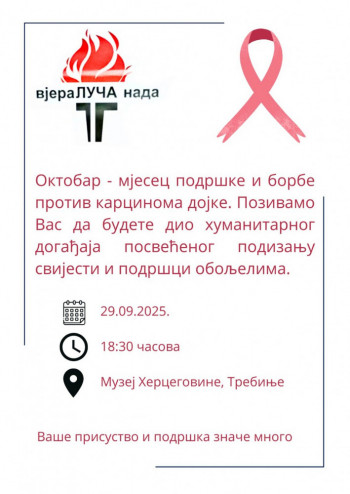 вјераЛУЧА нада

Октобар - мјесец подршке и борбе против карцинома дојке. Позивамо Вас да будете дио хуманитарног догађаја посвећеног подизању свијести и подршци обољелима.

29.09.2025.

18:30 часова

Музеј Херцеговине, Требиње

Ваше присуство и подршка значе много